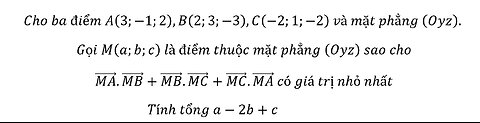 Cho ba điểm $A(3;-1;2), B(2;3;-3), C(-2;1;-2)$ và mặt phẳng $(Oyz)$.

Gọi $M(a;b;c)$ là điểm thuộc mặt phẳng $(Oyz)$ sao cho

$\overrightarrow{MA}.\overrightarrow{MB}+\overrightarrow{MB}.\overrightarrow{MC}+\overrightarrow{MC}.\overrightarrow{MA}$ có giá trị nhỏ nhất

Tính tổng $a-2b+c$